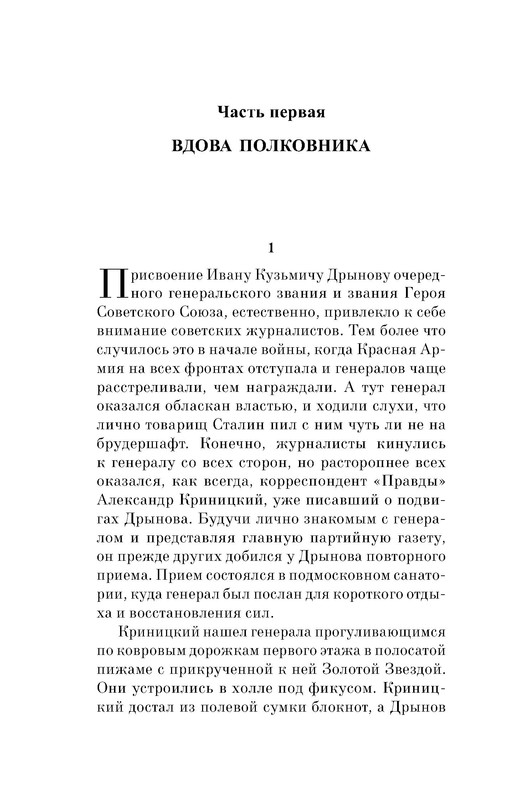 Часть первая

ВДОВА ПОЛКОВНИКА

1

Присвоение Ивану Кузьмичу Дрынову очередного генеральского звания и звания Героя Советского Союза, естественно, привлекло к себе внимание советских журналистов. Тем более что случилось это в начале войны, когда Красная Армия на всех фронтах отступала и генералов чаще расстреливали, чем награждали. А тут генерал оказался обласкан властью, и ходили слухи, что лично товарищ Сталин пил с ним чуть ли не на брудершафт. Конечно, журналисты кинулись к генералу со всех сторон, но расторопнее всех оказался, как всегда, корреспондент «Правды» Александр Криницкий, уже писавший о подвигах Дрынова. Будучи лично знакомым с генералом и представляя главную партийную газету, он прежде других добился у Дрынова повторного приема. Прием состоялся в подмосковном санатории, куда генерал был послан для короткого отдыха и восстановления сил.

Криницкий нашел генерала прогуливающимся по ковровым дорожкам первого этажа в полосатой пижаме с прикрученной к ней Золотой Звездой. Они устроились в холле под фикусом. Криницкий достал из полевой сумки блокнот, а Дрынов